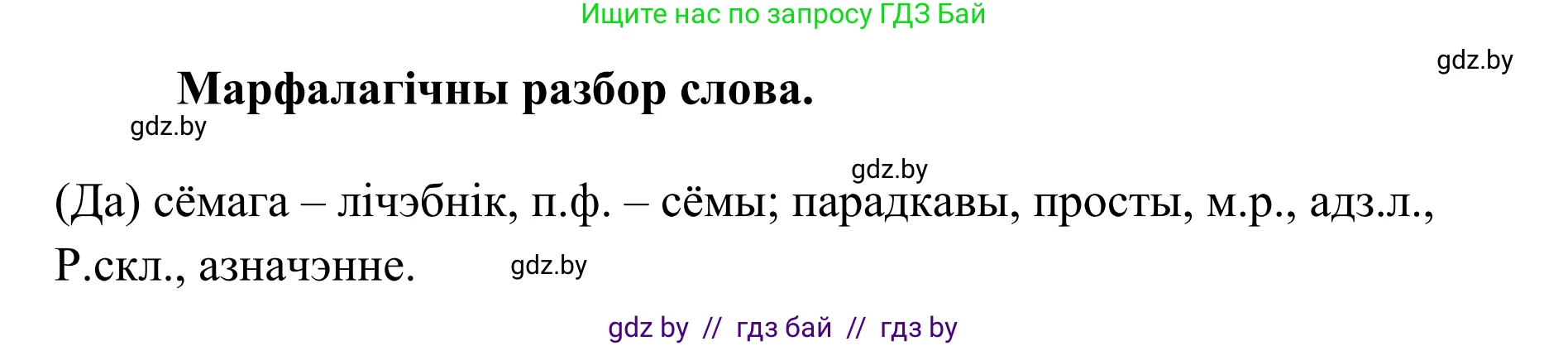 Ищите нас по запросу ГДЗ Бай

gdz.by

Марфалагічны разбор слова.

gdz.by

gdz.by

(Да) сёмага – лічэбнік, п.ф. – сёмы; парадкавы, просты, м.р., адз.л., Р.скл., азначэнне.

gdz.by

gdz by // гдз бай // гдз by